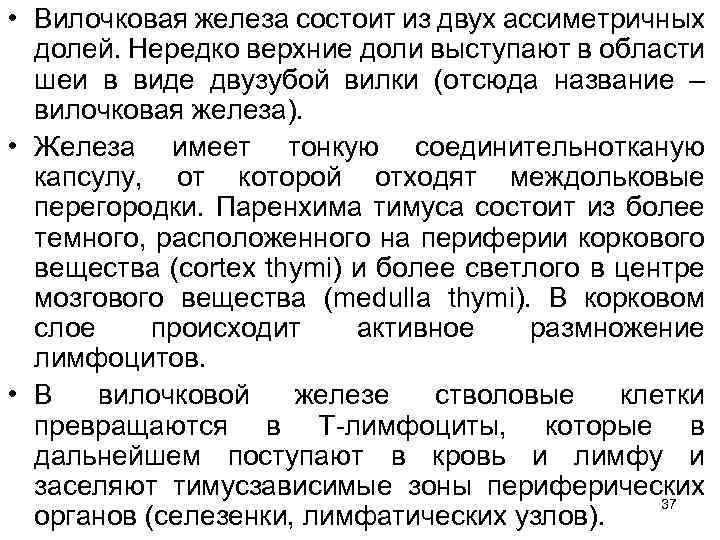 • Вилочковая железа состоит из двух ассиметричных долей. Нередко верхние доли выступают в области шеи в виде двузубой вилки (отсюда название – вилочковая железа).

• Железа имеет тонкую соединительнотканую капсулу, от которой отходят междольковые перегородки. Паренхима тимуса состоит из более темного, расположенного на периферии коркового вещества (cortex thymi) и более светлого в центре мозгового вещества (medulla thymi). В корковом слое происходит активное размножение лимфоцитов.

• В вилочковой железе стволовые клетки превращаются в Т-лимфоциты, которые в дальнейшем поступают в кровь и лимфу и заселяют тимусзависимые зоны периферических органов (селезенки, лимфатических узлов).

37